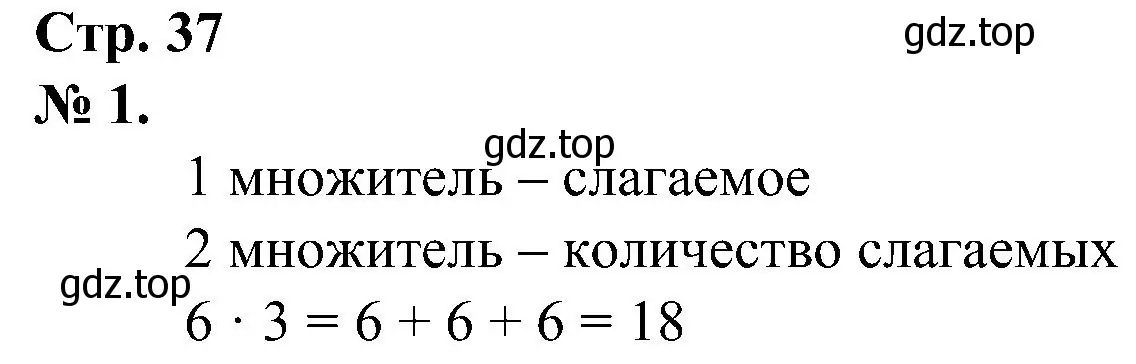 Стр. 37

gdz.top

№ 1.

gdz.top

1 множитель – слагаемое

2 множитель – количество слагаемых

gdz.top

$6 \cdot 3 = 6 + 6 + 6 = 18$